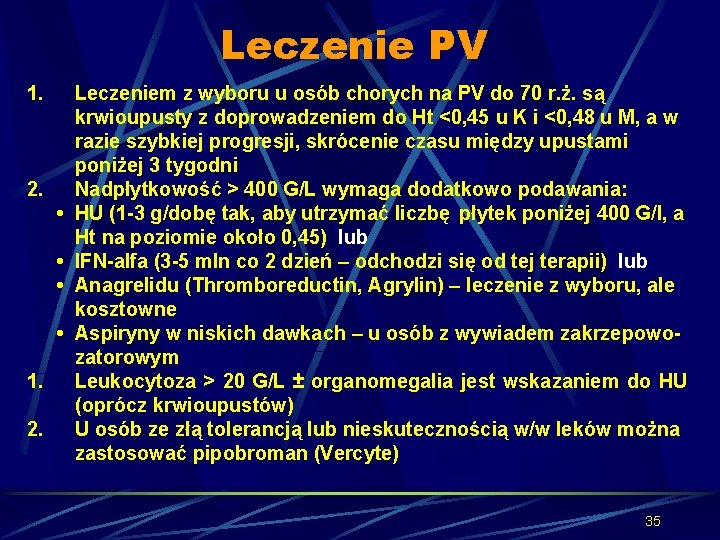 Leczenie PV

1. Leczeniem z wyboru u osób chorych na PV do 70 r.ż. są krwioupusty z doprowadzeniem do Ht <0,45 u K i <0,48 u M, a w razie szybkiej progresji, skrócenie czasu między upustami poniżej 3 tygodni

2. Nadpłytkowość > 400 G/L wymaga dodatkowo podawania:
• HU (1-3 g/dobę tak, aby utrzymać liczbę płytek poniżej 400 G/l, a Ht na poziomie około 0,45) lub
• IFN-alfa (3-5 mln co 2 dzień – odchodzi się od tej terapii) lub
• Anagrelidu (Thromboreductin, Agrylin) – leczenie z wyboru, ale kosztowne
• Aspiryny w niskich dawkach – u osób z wywiadem zakrzepowo-zatorowym

1. Leukocytoza > 20 G/L ± organomegalia jest wskazaniem do HU (oprócz krwioupustów)

2. U osób ze złą tolerancją lub nieskutecznością w/w leków można zastosować pipobroman (Vercyte)

35